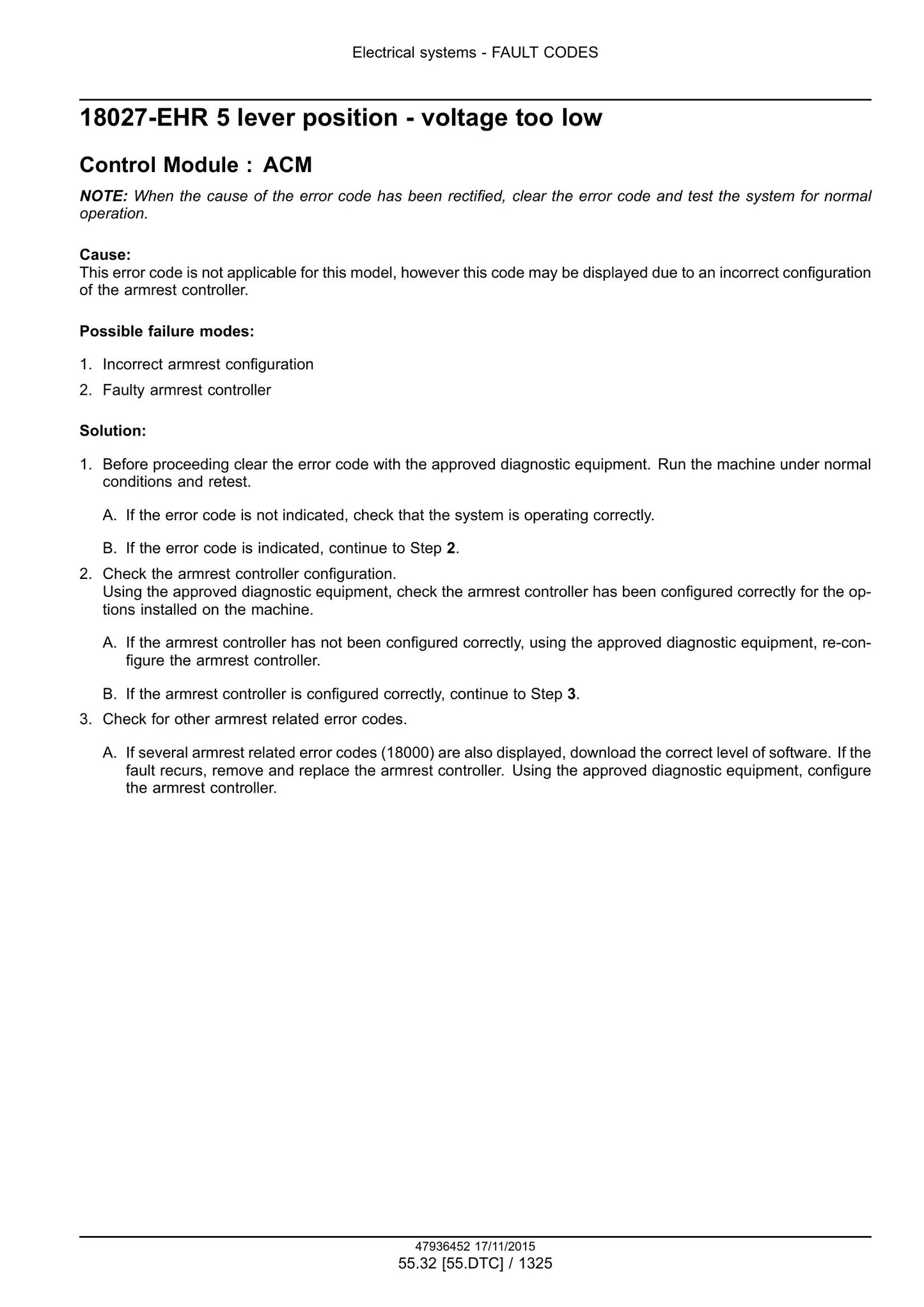 Electrical systems - FAULT CODES

18027-EHR 5 lever position - voltage too low

Control Module : ACM

NOTE: When the cause of the error code has been rectified, clear the error code and test the system for normal operation.

Cause:
This error code is not applicable for this model, however this code may be displayed due to an incorrect configuration of the armrest controller.

Possible failure modes:

1. Incorrect armrest configuration
2. Faulty armrest controller

Solution:

1. Before proceeding clear the error code with the approved diagnostic equipment. Run the machine under normal conditions and retest.

A. If the error code is not indicated, check that the system is operating correctly.

B. If the error code is indicated, continue to Step 2.

2. Check the armrest controller configuration.
Using the approved diagnostic equipment, check the armrest controller has been configured correctly for the options installed on the machine.

A. If the armrest controller has not been configured correctly, using the approved diagnostic equipment, re-configure the armrest controller.

B. If the armrest controller is configured correctly, continue to Step 3.

3. Check for other armrest related error codes.

A. If several armrest related error codes (18000) are also displayed, download the correct level of software. If the fault recurs, remove and replace the armrest controller. Using the approved diagnostic equipment, configure the armrest controller.

47936452 17/11/2015
55.32 [55.DTC] / 1325